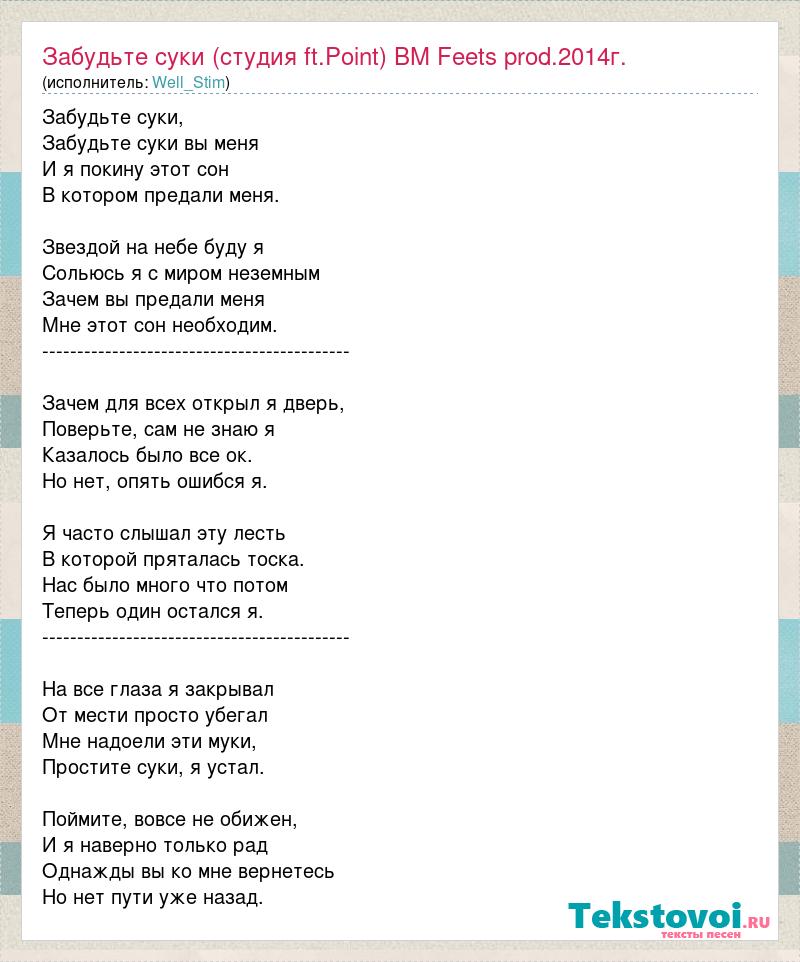 Забудьте суки (студия ft.Point) BM Feets prod.2014г.
(исполнитель: Well_Stim)

Забудьте суки,
Забудьте суки вы меня
И я покину этот сон
В котором предали меня.

Звездой на небе буду я
Сольюсь я с миром неземным
Зачем вы предали меня
Мне этот сон необходим.
--------------------------------------------

Зачем для всех открыл я дверь,
Поверьте, сам не знаю я
Казалось было все ок.
Но нет, опять ошибся я.

Я часто слышал эту лесть
В которой пряталась тоска.
Нас было много что потом
Теперь один остался я.
--------------------------------------------

На все глаза я закрывал
От мести просто убегал
Мне надоели эти муки,
Простите суки, я устал.

Поймите, вовсе не обижен,
И я наверно только рад
Однажды вы ко мне вернетесь
Но нет пути уже назад.

Tekstovoi.ru
тексты песен